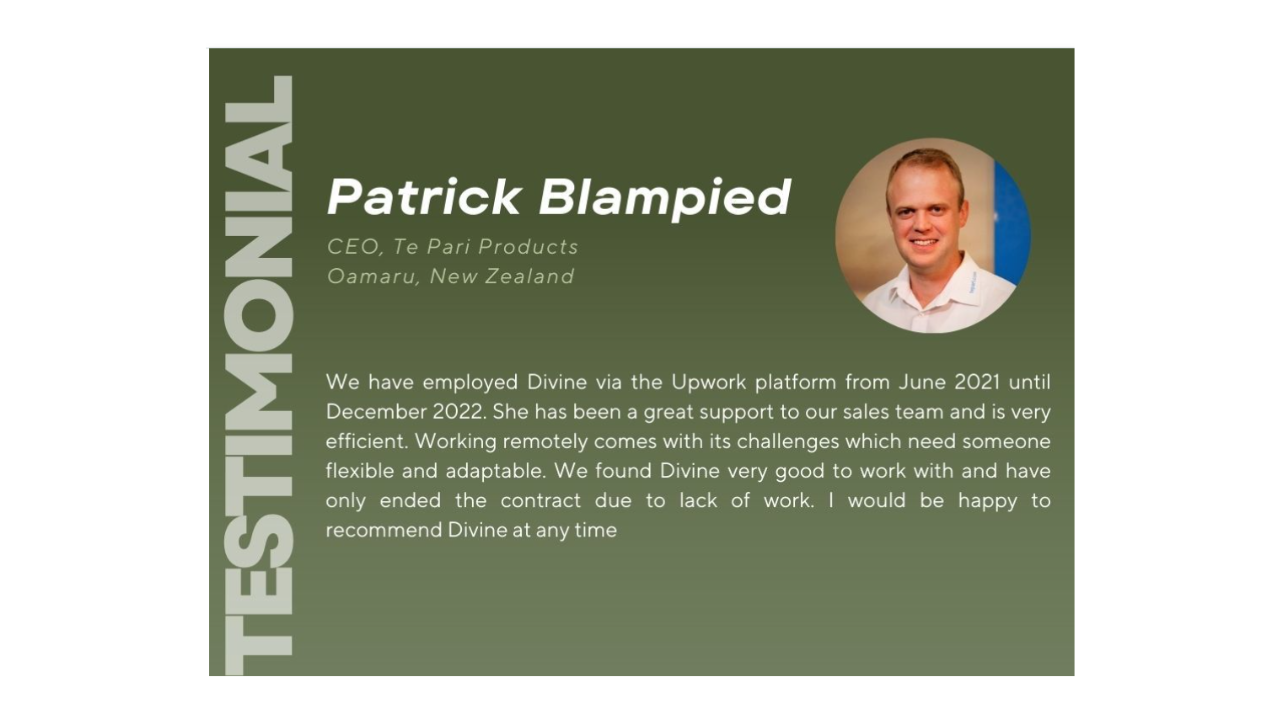 TESTIMONIAL

Patrick Blampied

CEO, Te Pari Products
Oamaru, New Zealand

We have employed Divine via the Upwork platform from June 2021 until December 2022. She has been a great support to our sales team and is very efficient. Working remotely comes with its challenges which need someone flexible and adaptable. We found Divine very good to work with and have only ended the contract due to lack of work. I would be happy to recommend Divine at any time